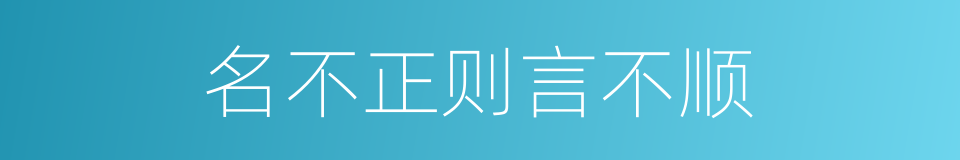 名不正则言不顺